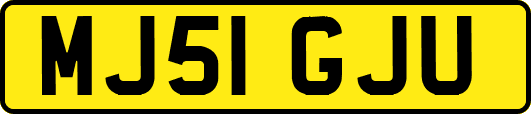 MJ51 GJU